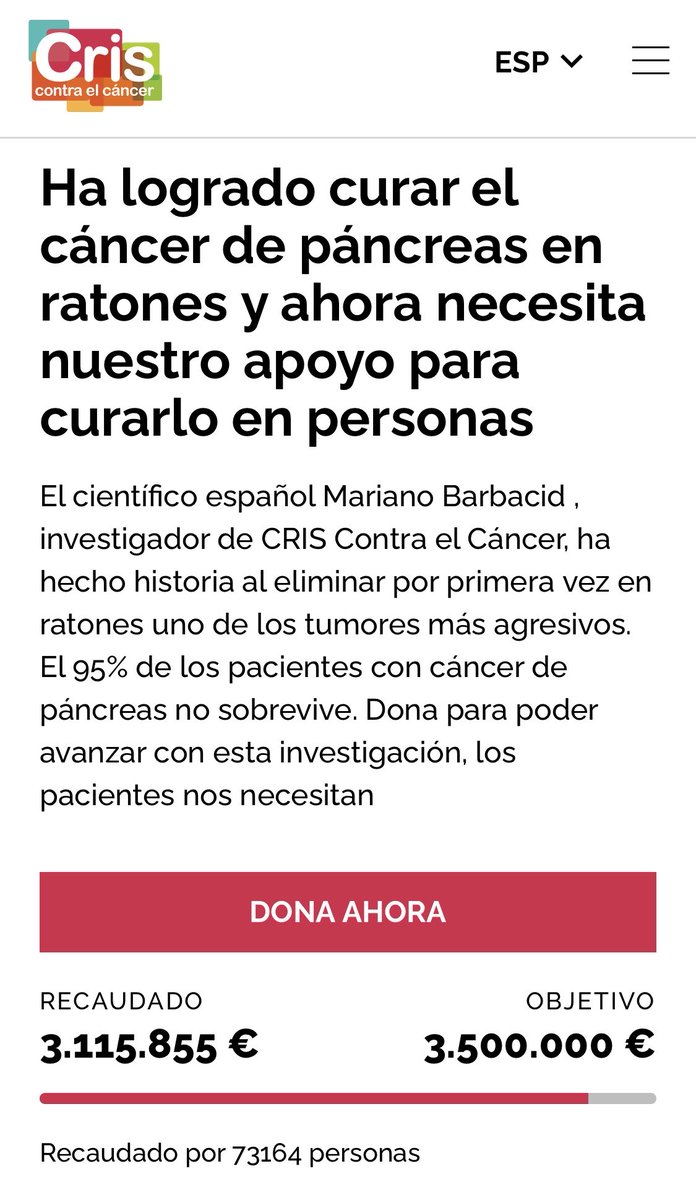 Cris
contra el cáncer

ESP

Ha logrado curar el cáncer de páncreas en ratones y ahora necesita nuestro apoyo para curarlo en personas

El científico español Mariano Barbacid , investigador de CRIS Contra el Cáncer, ha hecho historia al eliminar por primera vez en ratones uno de los tumores más agresivos. El 95% de los pacientes con cáncer de páncreas no sobrevive. Dona para poder avanzar con esta investigación, los pacientes nos necesitan

DONA AHORA

RECAUDADO
3.115.855 €

OBJETIVO
3.500.000 €

Recaudado por 73164 personas